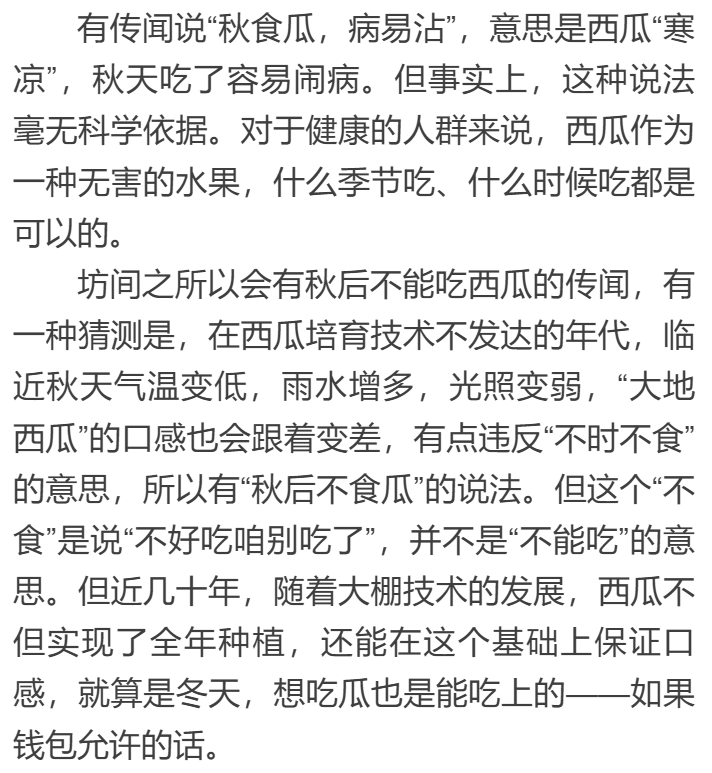 有传闻说“秋食瓜，病易沾”，意思是西瓜“寒凉”，秋天吃了容易闹病。但事实上，这种说法毫无科学依据。对于健康的人群来说，西瓜作为一种无害的水果，什么季节吃、什么时候吃都是可以的。

坊间之所以会有秋后不能吃西瓜的传闻，有一种猜测是，在西瓜培育技术不发达的年代，临近秋天气温变低，雨水增多，光照变弱，“大地西瓜”的口感也会跟着变差，有点违反“不时不食”的意思，所以有“秋后不食瓜”的说法。但这个“不食”是说“不好吃咱别吃了”，并不是“不能吃”的意思。但近几十年，随着大棚技术的发展，西瓜不但实现了全年种植，还能在这个基础上保证口感，就算是冬天，想吃瓜也是能吃上的——如果钱包允许的话。